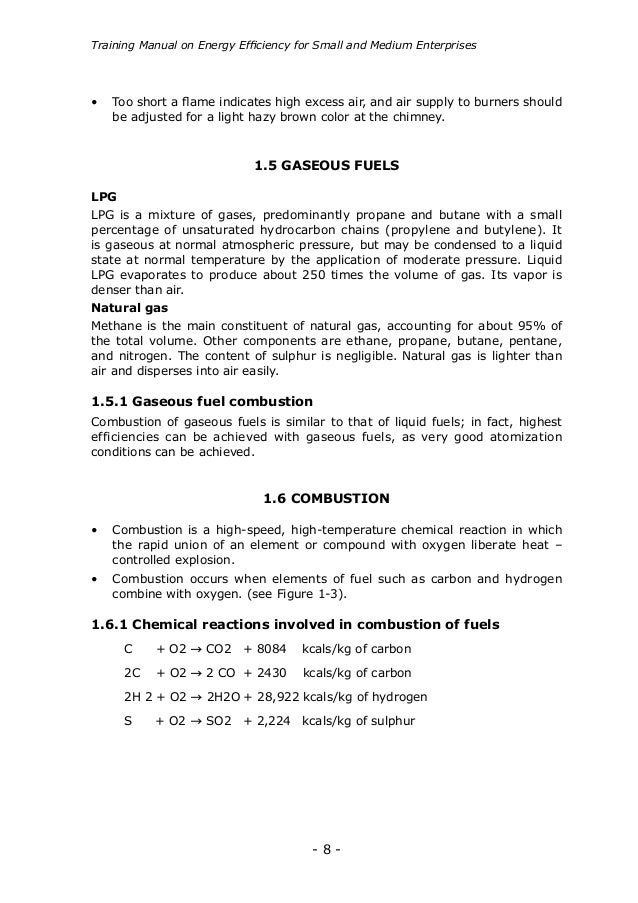 Training Manual on Energy Efficiency for Small and Medium Enterprises

• Too short a flame indicates high excess air, and air supply to burners should be adjusted for a light hazy brown color at the chimney.

1.5 GASEOUS FUELS

LPG
LPG is a mixture of gases, predominantly propane and butane with a small percentage of unsaturated hydrocarbon chains (propylene and butylene). It is gaseous at normal atmospheric pressure, but may be condensed to a liquid state at normal temperature by the application of moderate pressure. Liquid LPG evaporates to produce about 250 times the volume of gas. Its vapor is denser than air.

Natural gas
Methane is the main constituent of natural gas, accounting for about 95% of the total volume. Other components are ethane, propane, butane, pentane, and nitrogen. The content of sulphur is negligible. Natural gas is lighter than air and disperses into air easily.

1.5.1 Gaseous fuel combustion
Combustion of gaseous fuels is similar to that of liquid fuels; in fact, highest efficiencies can be achieved with gaseous fuels, as very good atomization conditions can be achieved.

1.6 COMBUSTION

• Combustion is a high-speed, high-temperature chemical reaction in which the rapid union of an element or compound with oxygen liberate heat – controlled explosion.
• Combustion occurs when elements of fuel such as carbon and hydrogen combine with oxygen. (see Figure 1-3).

1.6.1 Chemical reactions involved in combustion of fuels

C + O2 → CO2 + 8084 kcals/kg of carbon

2C + O2 → 2 CO + 2430 kcals/kg of carbon

2H 2 + O2 → 2H2O + 28,922 kcals/kg of hydrogen

S + O2 → SO2 + 2,224 kcals/kg of sulphur

- 8 -